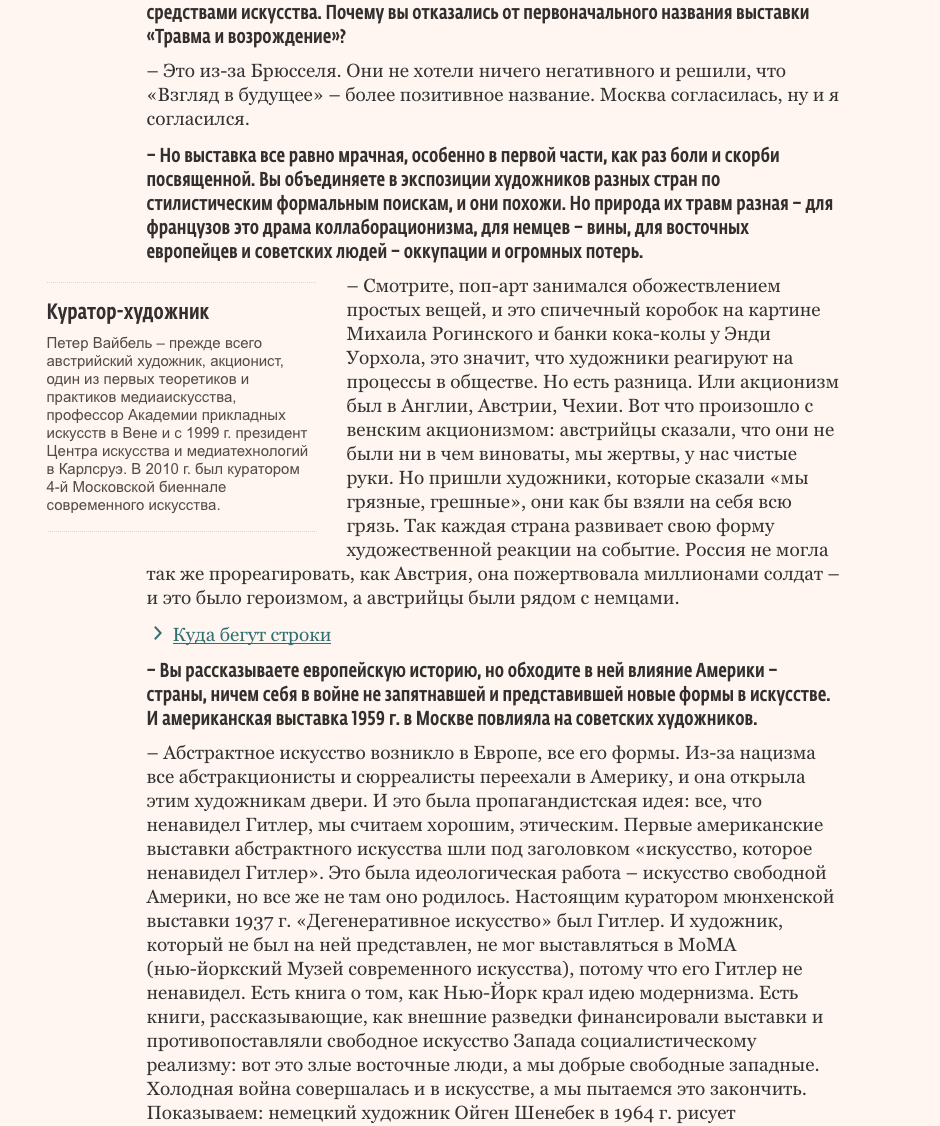 средствами искусства. Почему вы отказались от первоначального названия выставки «Травма и возрождение»?

– Это из-за Брюсселя. Они не хотели ничего негативного и решили, что «Взгляд в будущее» – более позитивное название. Москва согласилась, ну и я согласился.

– Но выставка все равно мрачная, особенно в первой части, как раз боли и скорби посвященной. Вы объединяете в экспозиции художников разных стран по стилистическим формальным поискам, и они похожи. Но природа их травм разная – для французов это драма коллаборационизма, для немцев – вины, для восточных европейцев и советских людей – оккупации и огромных потерь.

Куратор-художник

Петер Вайбель – прежде всего австрийский художник, акционист, один из первых теоретиков и практиков медиаискусства, профессор Академии прикладных искусств в Вене и с 1999 г. президент Центра искусства и медиатехнологий в Карлсруэ. В 2010 г. был куратором 4-й Московской биеннале современного искусства.

– Смотрите, поп-арт занимался обожествлением простых вещей, и это спичечный коробок на картине Михаила Рогинского и банки кока-колы у Энди Уорхола, это значит, что художники реагируют на процессы в обществе. Но есть разница. Или акционизм был в Англии, Австрии, Чехии. Вот что произошло с венским акционизмом: австрийцы сказали, что они не были ни в чем виноваты, мы жертвы, у нас чистые руки. Но пришли художники, которые сказали «мы грязные, грешные», они как бы взяли на себя всю грязь. Так каждая страна развивает свою форму художественной реакции на событие. Россия не могла так же прореагировать, как Австрия, она пожертвовала миллионами солдат – и это было героизмом, а австрийцы были рядом с немцами.

Куда бегут строки

– Вы рассказываете европейскую историю, но обходите в ней влияние Америки – страны, ничем себя в войне не запятнавшей и представившей новые формы в искусстве. И американская выставка 1959 г. в Москве повлияла на советских художников.

– Абстрактное искусство возникло в Европе, все его формы. Из-за нацизма все абстракционисты и сюрреалисты переехали в Америку, и она открыла этим художникам двери. И это была пропагандистская идея: все, что ненавидел Гитлер, мы считаем хорошим, этическим. Первые американские выставки абстрактного искусства шли под заголовком «искусство, которое ненавидел Гитлер». Это была идеологическая работа – искусство свободной Америки, но все же не там оно родилось. Настоящим куратором мюнхенской выставки 1937 г. «Дегенеративное искусство» был Гитлер. И художник, который не был на ней представлен, не мог выставляться в МоМА (нью-йоркский Музей современного искусства), потому что его Гитлер не ненавидел. Есть книга о том, как Нью-Йорк крал идею модернизма. Есть книги, рассказывающие, как внешние разведки финансировали выставки и противопоставляли свободное искусство Запада социалистическому реализму: вот это злые восточные люди, а мы добрые свободные западные. Холодная война совершалась и в искусстве, а мы пытаемся это закончить. Показываем: немецкий художник Ойген Шенебек в 1964 г. рисует